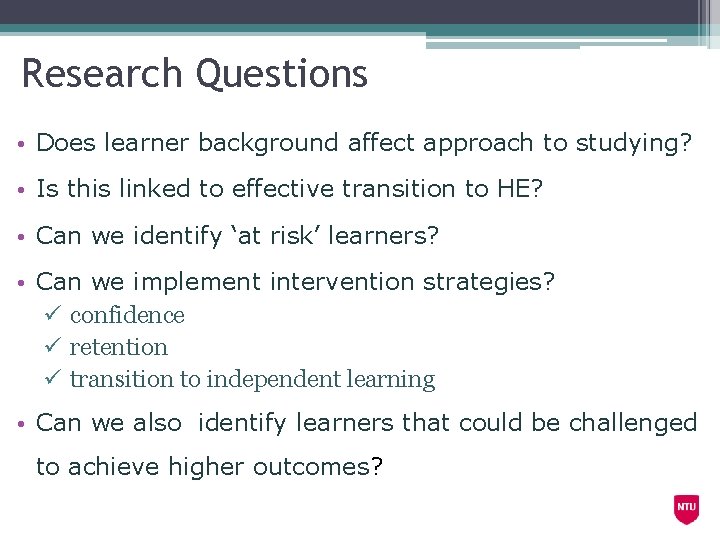 Research Questions

• Does learner background affect approach to studying?

• Is this linked to effective transition to HE?

• Can we identify ‘at risk’ learners?

• Can we implement intervention strategies?
✓ confidence
✓ retention
✓ transition to independent learning

• Can we also identify learners that could be challenged to achieve higher outcomes?

NTU